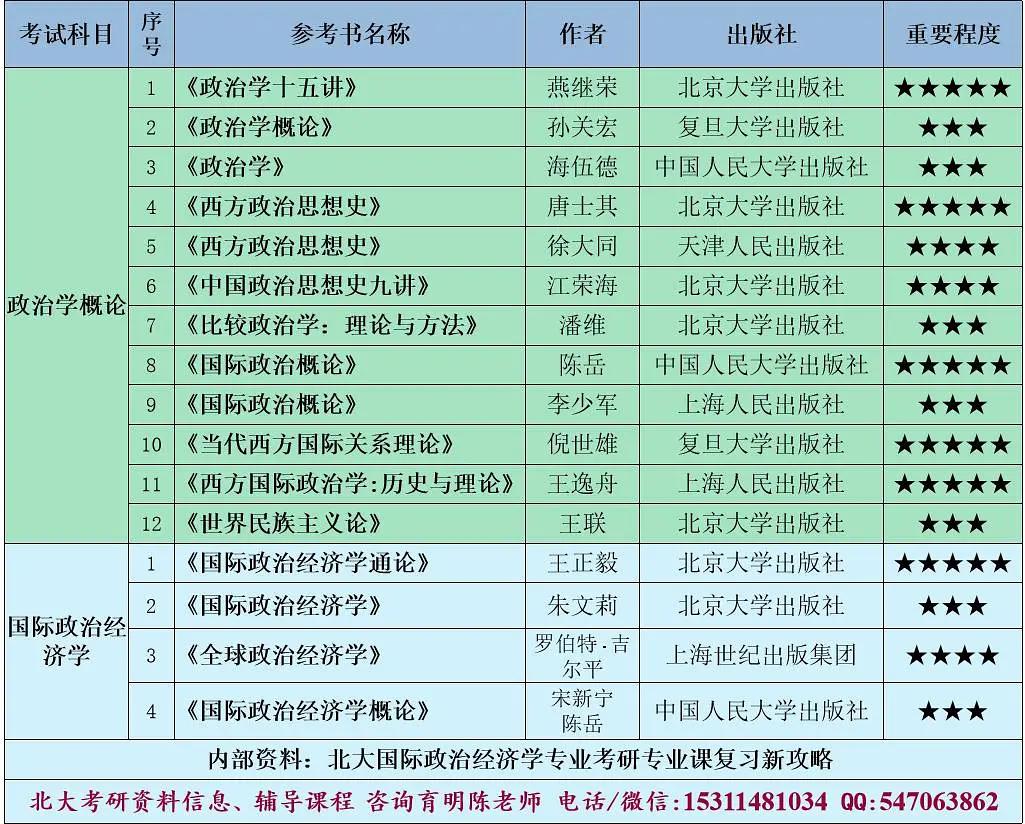 | 考试科目 | 序号 | 参考书名称 | 作者 | 出版社 | 重要程度 |
|---|---|---|---|---|---|
| 政治学概论 | 1 | 《政治学十五讲》 | 燕继荣 | 北京大学出版社 | ★★★★★ |
| | 2 | 《政治学概论》 | 孙关宏 | 复旦大学出版社 | ★★★ |
| | 3 | 《政治学》 | 海伍德 | 中国人民大学出版社 | ★★★ |
| | 4 | 《西方政治思想史》 | 唐士其 | 北京大学出版社 | ★★★★★ |
| | 5 | 《西方政治思想史》 | 徐大同 | 天津人民出版社 | ★★★★ |
| | 6 | 《中国政治思想史九讲》 | 江荣海 | 北京大学出版社 | ★★★★ |
| | 7 | 《比较政治学：理论与方法》 | 潘维 | 北京大学出版社 | ★★★ |
| | 8 | 《国际政治概论》 | 陈岳 | 中国人民大学出版社 | ★★★★★ |
| | 9 | 《国际政治概论》 | 李少军 | 上海人民出版社 | ★★★ |
| | 10 | 《当代西方国际关系理论》 | 倪世雄 | 复旦大学出版社 | ★★★★★ |
| | 11 | 《西方国际政治学:历史与理论》 | 王逸舟 | 上海人民出版社 | ★★★★★ |
| | 12 | 《世界民族主义论》 | 王联 | 北京大学出版社 | ★★★ |
| 国际政治经济学 | 1 | 《国际政治经济学通论》 | 王正毅 | 北京大学出版社 | ★★★★★ |
| | 2 | 《国际政治经济学》 | 朱文莉 | 北京大学出版社 | ★★★ |
| | 3 | 《全球政治经济学》 | 罗伯特.吉尔平 | 上海世纪出版集团 | ★★★★ |
| | 4 | 《国际政治经济学概论》 | 宋新宁 陈岳 | 中国人民大学出版社 | ★★★ |

内部资料：北大国际政治经济学专业考研专业课复习新攻略

北大考研资料信息、辅导课程 咨询育明陈老师 电话/微信：15311481034 QQ:547063862